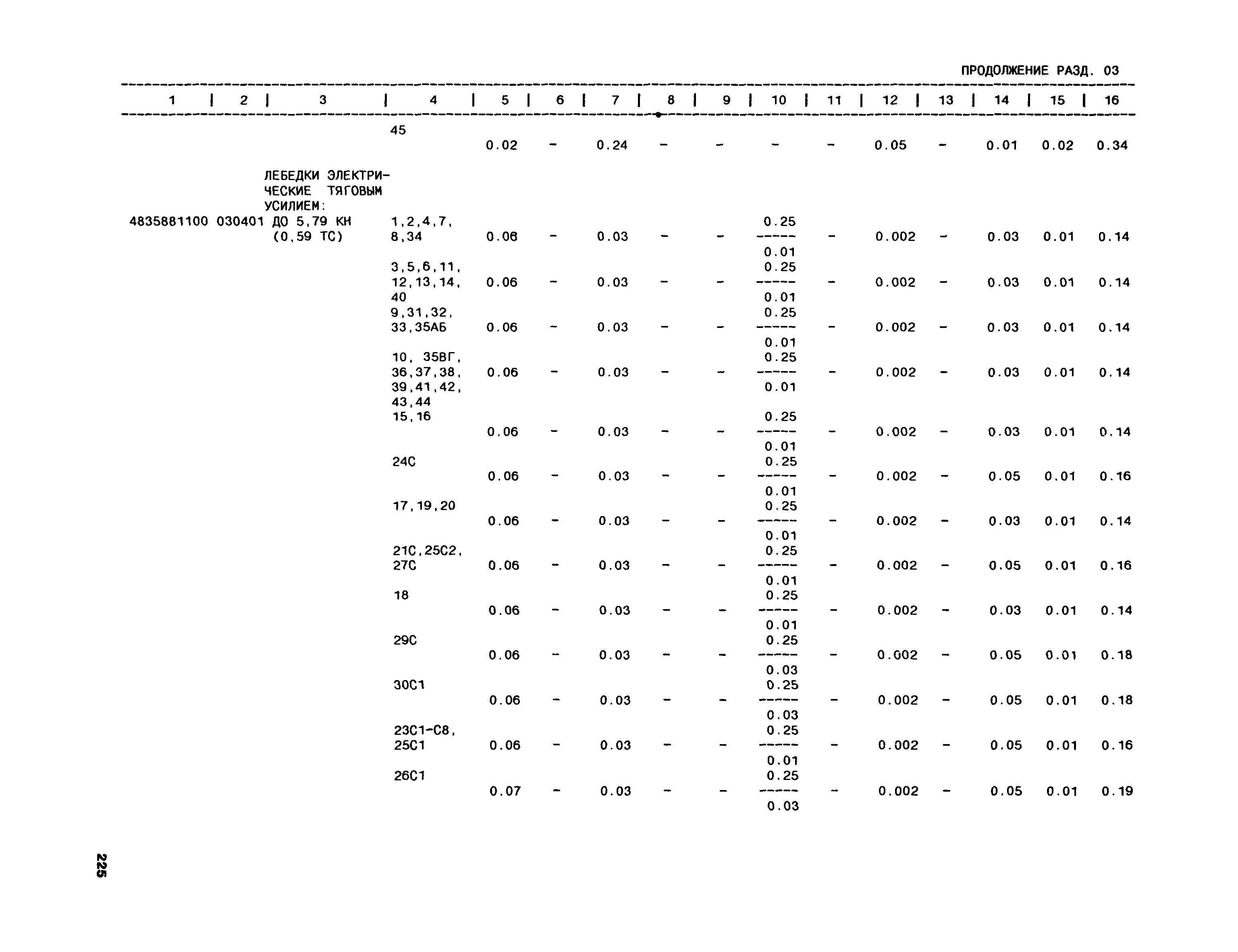 ПРОДОЛЖЕНИЕ РАЗД. 03

| 1 | 2 | 3 | 4 | 5 | 6 | 7 | 8 | 9 | 10 | 11 | 12 | 13 | 14 | 15 | 16 |
|---|---|---|---|---|---|---|---|---|---|---|---|---|---|---|---|
| | | | 45 | 0.02 | - | 0.24 | - | - | - | - | 0.05 | - | 0.01 | 0.02 | 0.34 |
| | | ЛЕБЕДКИ ЭЛЕКТРИЧЕСКИЕ ТЯГОВЫМ УСИЛИЕМ: | | | | | | | | | | | | | |
| 4835881100 | 030401 | ДО 5,79 КН (0,59 ТС) | 1,2,4,7, 8,34 | 0.06 | - | 0.03 | - | - | $\frac{0.25}{0.01}$ | - | 0.002 | - | 0.03 | 0.01 | 0.14 |
| | | | 3,5,6,11, 12,13,14, 40 | 0.06 | - | 0.03 | - | - | $\frac{0.25}{0.01}$ | - | 0.002 | - | 0.03 | 0.01 | 0.14 |
| | | | 9,31,32, 33,35АБ | 0.06 | - | 0.03 | - | - | $\frac{0.25}{0.01}$ | - | 0.002 | - | 0.03 | 0.01 | 0.14 |
| | | | 10, 35ВГ, 36,37,38, 39,41,42, 43,44 | 0.06 | - | 0.03 | - | - | $\frac{0.25}{0.01}$ | - | 0.002 | - | 0.03 | 0.01 | 0.14 |
| | | | 15,16 | 0.06 | - | 0.03 | - | - | $\frac{0.25}{0.01}$ | - | 0.002 | - | 0.03 | 0.01 | 0.14 |
| | | | 24С | 0.06 | - | 0.03 | - | - | $\frac{0.25}{0.01}$ | - | 0.002 | - | 0.05 | 0.01 | 0.16 |
| | | | 17,19,20 | 0.06 | - | 0.03 | - | - | $\frac{0.25}{0.01}$ | - | 0.002 | - | 0.03 | 0.01 | 0.14 |
| | | | 21С,25С2, 27С | 0.06 | - | 0.03 | - | - | $\frac{0.25}{0.01}$ | - | 0.002 | - | 0.05 | 0.01 | 0.16 |
| | | | 18 | 0.06 | - | 0.03 | - | - | $\frac{0.25}{0.01}$ | - | 0.002 | - | 0.03 | 0.01 | 0.14 |
| | | | 29С | 0.06 | - | 0.03 | - | - | $\frac{0.25}{0.03}$ | - | 0.002 | - | 0.05 | 0.01 | 0.18 |
| | | | 30С1 | 0.06 | - | 0.03 | - | - | $\frac{0.25}{0.03}$ | - | 0.002 | - | 0.05 | 0.01 | 0.18 |
| | | | 23С1-С8, 25С1 | 0.06 | - | 0.03 | - | - | $\frac{0.25}{0.01}$ | - | 0.002 | - | 0.05 | 0.01 | 0.16 |
| | | | 26С1 | 0.07 | - | 0.03 | - | - | $\frac{0.25}{0.03}$ | - | 0.002 | - | 0.05 | 0.01 | 0.19 |

225